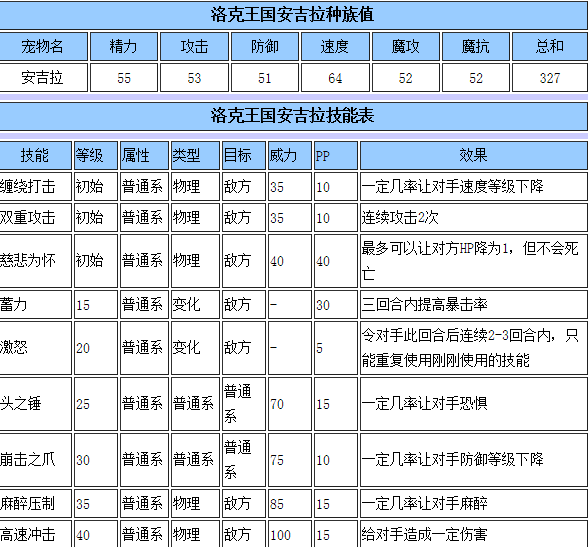 洛克王国安吉拉种族值

| 宠物名 | 精力 | 攻击 | 防御 | 速度 | 魔攻 | 魔抗 | 总和 |
|---|---|---|---|---|---|---|---|
| 安吉拉 | 55 | 53 | 51 | 64 | 52 | 52 | 327 |

洛克王国安吉拉技能表

| 技能 | 等级 | 属性 | 类型 | 目标 | 威力 | PP | 效果 |
|---|---|---|---|---|---|---|---|
| 缠绕打击 | 初始 | 普通系 | 物理 | 敌方 | 35 | 10 | 一定几率让对手速度等级下降 |
| 双重攻击 | 初始 | 普通系 | 物理 | 敌方 | 35 | 10 | 连续攻击2次 |
| 慈悲为怀 | 初始 | 普通系 | 物理 | 敌方 | 40 | 40 | 最多可以让对方HP降为1，但不会死亡 |
| 蓄力 | 15 | 普通系 | 变化 | 敌方 | - | 30 | 三回合内提高暴击率 |
| 激怒 | 20 | 普通系 | 变化 | 敌方 | - | 5 | 令对手此回合后连续2-3回合内，只能重复使用刚刚使用的技能 |
| 头之锤 | 25 | 普通系 | 普通系 | 普通系 | 70 | 15 | 一定几率让对手恐惧 |
| 崩击之爪 | 30 | 普通系 | 普通系 | 普通系 | 75 | 10 | 一定几率让对手防御等级下降 |
| 麻醉压制 | 35 | 普通系 | 物理 | 敌方 | 85 | 15 | 一定几率让对手麻醉 |
| 高速冲击 | 40 | 普通系 | 物理 | 敌方 | 100 | 15 | 给对手造成一定伤害 |